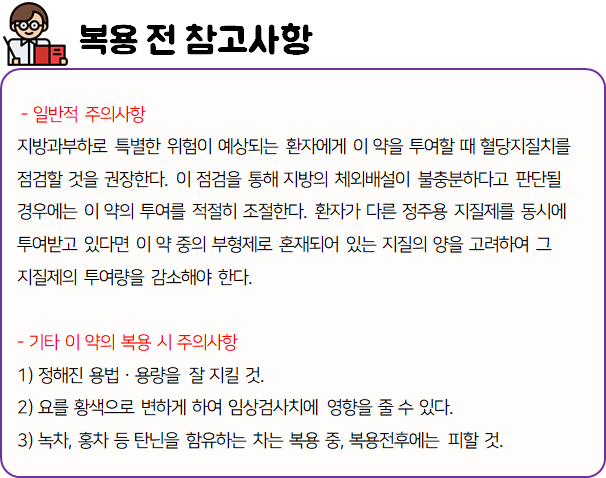 복용 전 참고사항

- 일반적 주의사항

지방과부하로 특별한 위험이 예상되는 환자에게 이 약을 투여할 때 혈당지질치를 점검할 것을 권장한다. 이 점검을 통해 지방의 체외배설이 불충분하다고 판단될 경우에는 이 약의 투여를 적절히 조절한다. 환자가 다른 정주용 지질제를 동시에 투여받고 있다면 이 약 중의 부형제로 혼재되어 있는 지질의 양을 고려하여 그 지질제의 투여량을 감소해야 한다.

- 기타 이 약의 복용 시 주의사항

1) 정해진 용법 · 용량을 잘 지킬 것.
2) 요를 황색으로 변하게 하여 임상검사치에 영향을 줄 수 있다.
3) 녹차, 홍차 등 탄닌을 함유하는 차는 복용 중, 복용전후에는 피할 것.